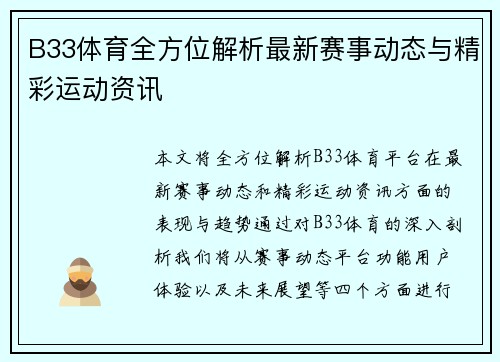 B33体育全方位解析最新赛事动态与精彩运动资讯

本文将全方位解析B33体育平台在最新赛事动态和精彩运动资讯方面的表现与趋势通过对B33体育的深入剖析我们将从赛事动态平台功能用户体验以及未来展望等四个方面进行